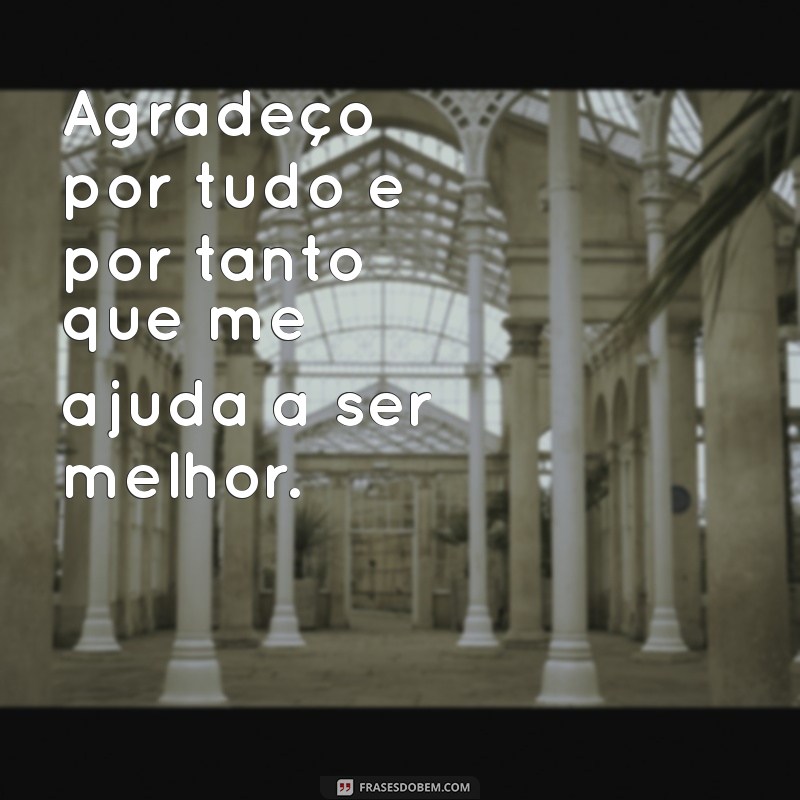 Agradeço por tudo e por tanto que me ajuda a ser melhor.

FRASESDOBEM.COM